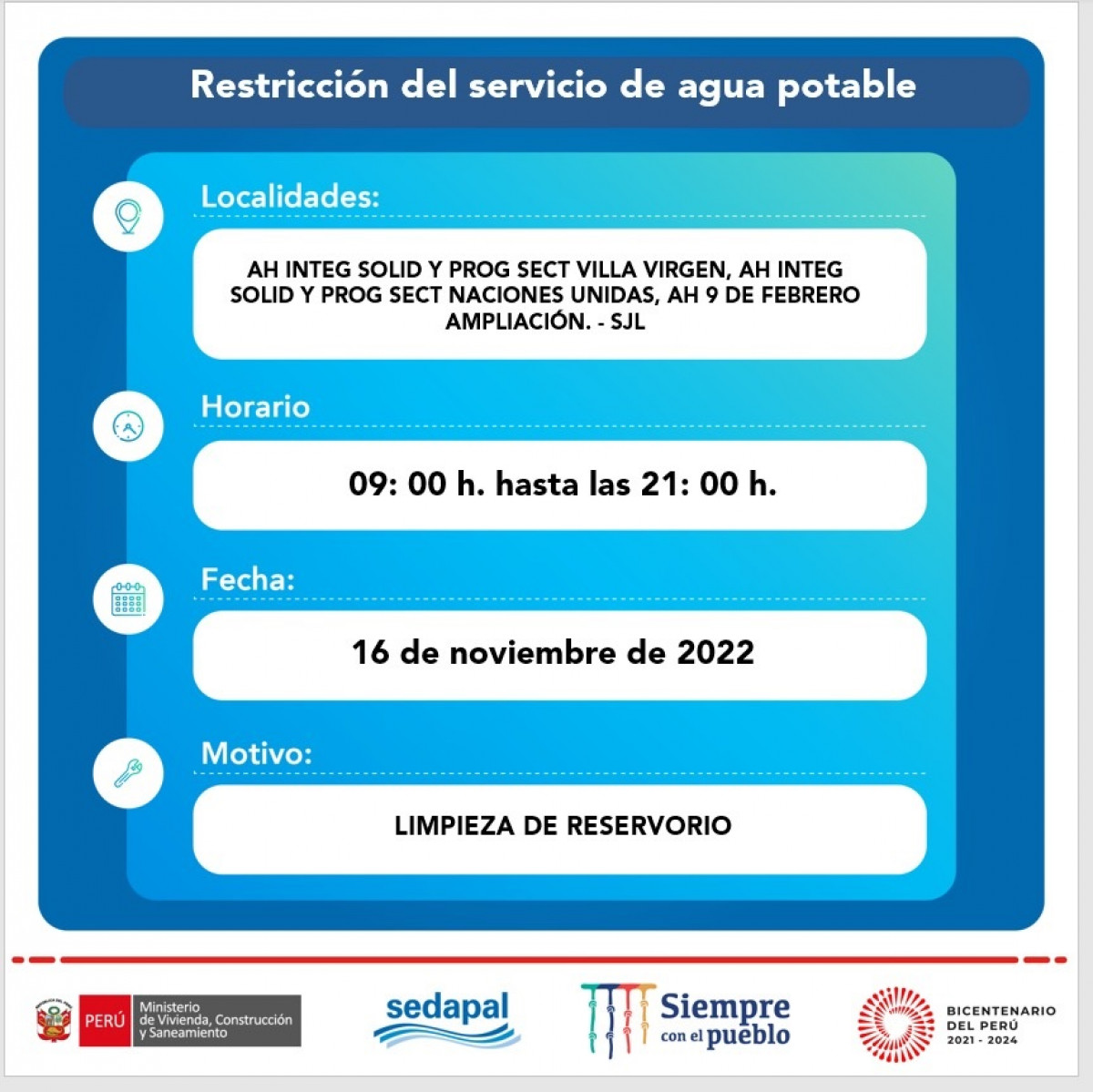 Restricción del servicio de agua potable

Localidades:

AH INTEG SOLID Y PROG SECT VILLA VIRGEN, AH INTEG SOLID Y PROG SECT NACIONES UNIDAS, AH 9 DE FEBRERO AMPLIACIÓN. - SJL

Horario

09: 00 h. hasta las 21: 00 h.

Fecha:

16 de noviembre de 2022

Motivo:

LIMPIEZA DE RESERVORIO

PERÚ Ministerio de Vivienda, Construcción y Saneamiento

sedapal

Siempre con el pueblo

BICENTENARIO DEL PERÚ 2021 - 2024